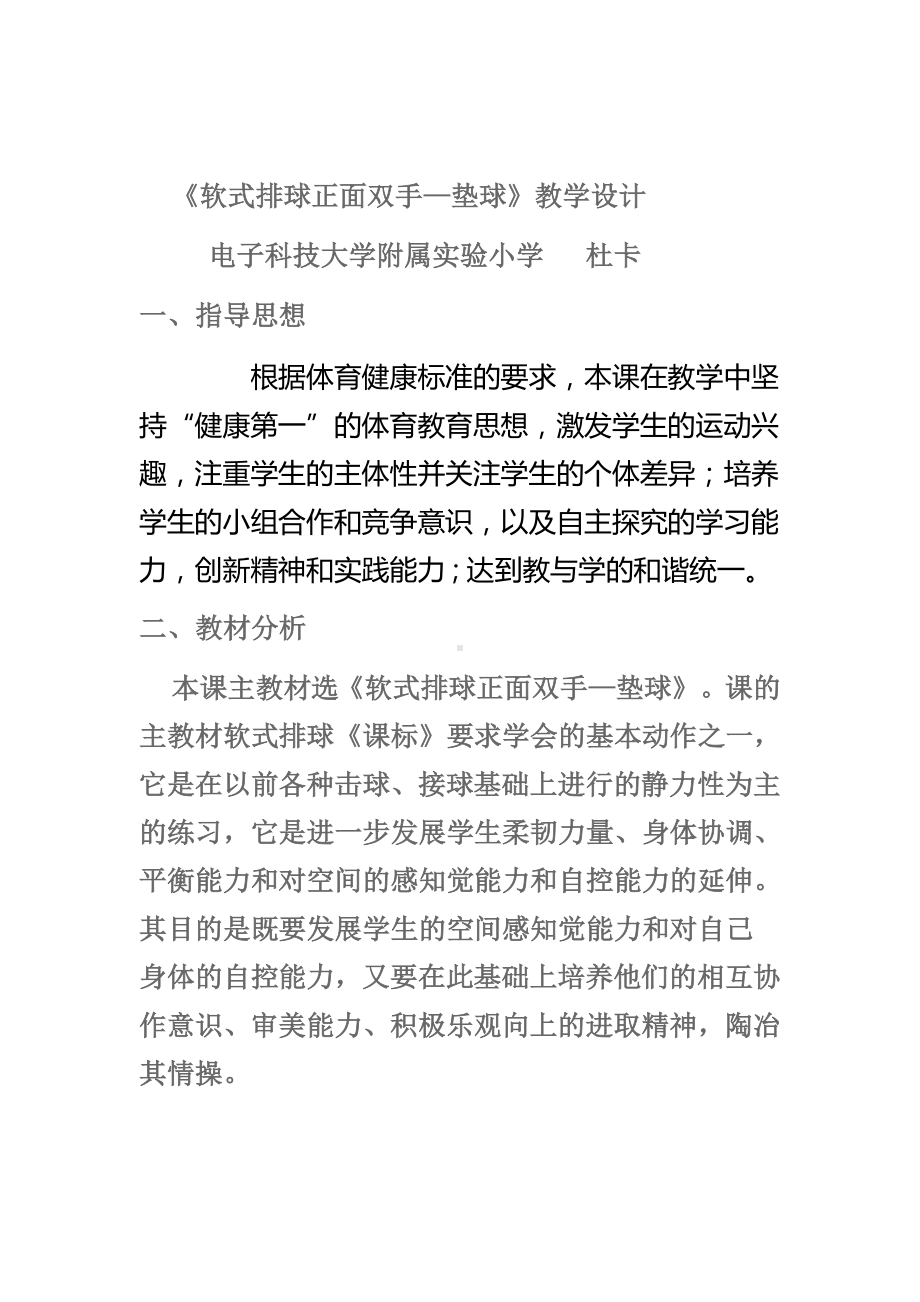 《软式排球正面双手—垫球》教学设计

电子科技大学附属实验小学　　杜卡

一、指导思想

根据体育健康标准的要求，本课在教学中坚持“健康第一”的体育教育思想，激发学生的运动兴趣，注重学生的主体性并关注学生的个体差异；培养学生的小组合作和竞争意识，以及自主探究的学习能力，创新精神和实践能力；达到教与学的和谐统一。

二、教材分析

本课主教材选《软式排球正面双手—垫球》。课的主教材软式排球《课标》要求学会的基本动作之一，它是在以前各种击球、接球基础上进行的静力性为主的练习，它是进一步发展学生柔韧力量、身体协调、平衡能力和对空间的感知觉能力和自控能力的延伸。其目的是既要发展学生的空间感知觉能力和对自己身体的自控能力，又要在此基础上培养他们的相互协作意识、审美能力、积极乐观向上的进取精神，陶冶其情操。